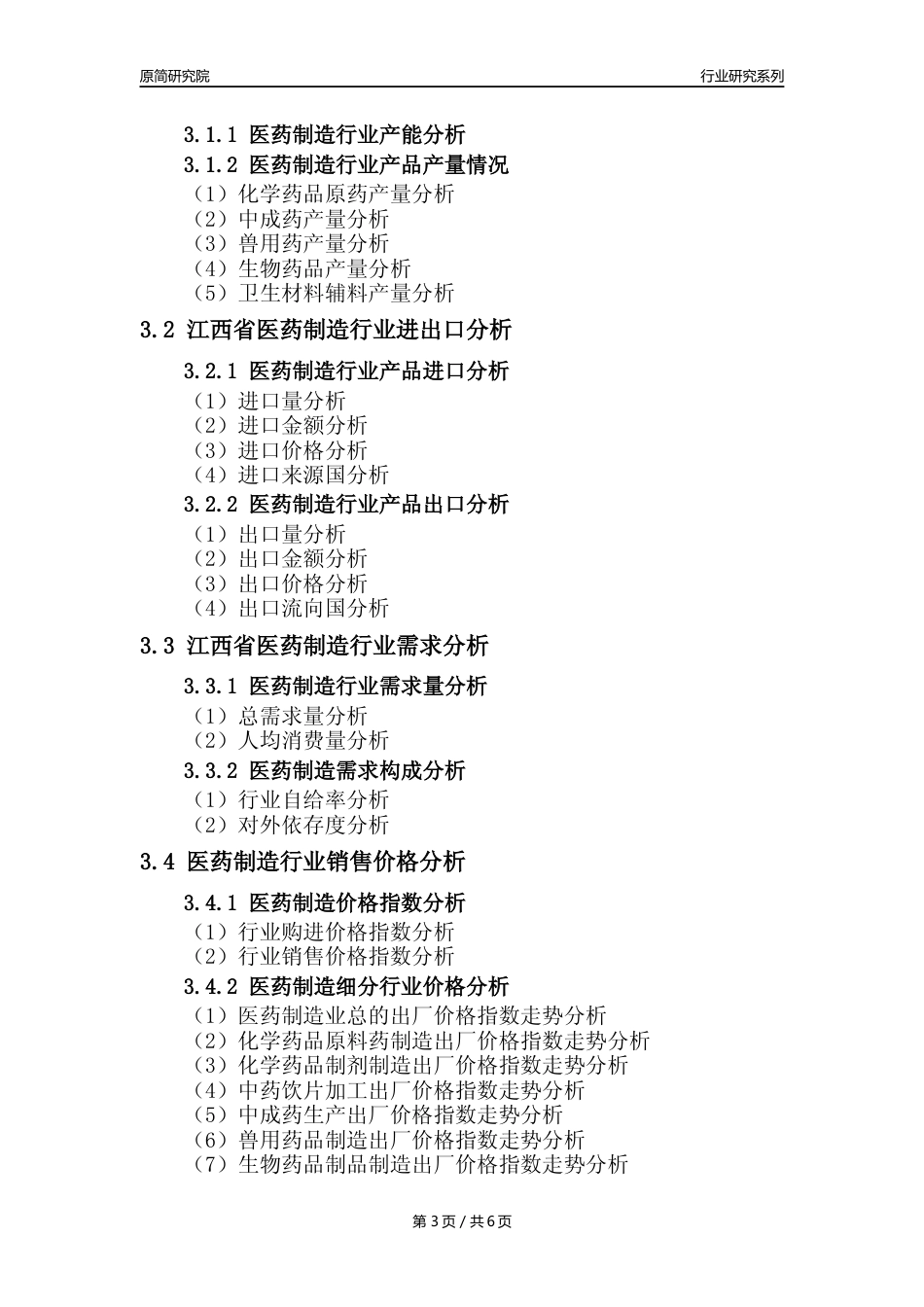 原简研究院　　行业研究系列

3.1.1 医药制造行业产能分析
3.1.2 医药制造行业产品产量情况
（1）化学药品原药产量分析
（2）中成药产量分析
（3）兽用药产量分析
（4）生物药品产量分析
（5）卫生材料辅料产量分析

3.2 江西省医药制造行业进出口分析

3.2.1 医药制造行业产品进口分析
（1）进口量分析
（2）进口金额分析
（3）进口价格分析
（4）进口来源国分析
3.2.2 医药制造行业产品出口分析
（1）出口量分析
（2）出口金额分析
（3）出口价格分析
（4）出口流向国分析

3.3 江西省医药制造行业需求分析

3.3.1 医药制造行业需求量分析
（1）总需求量分析
（2）人均消费量分析
3.3.2 医药制造需求构成分析
（1）行业自给率分析
（2）对外依存度分析

3.4 医药制造行业销售价格分析

3.4.1 医药制造价格指数分析
（1）行业购进价格指数分析
（2）行业销售价格指数分析
3.4.2 医药制造细分行业价格分析
（1）医药制造业总的出厂价格指数走势分析
（2）化学药品原料药制造出厂价格指数走势分析
（3）化学药品制剂制造出厂价格指数走势分析
（4）中药饮片加工出厂价格指数走势分析
（5）中成药生产出厂价格指数走势分析
（6）兽用药品制造出厂价格指数走势分析
（7）生物药品制品制造出厂价格指数走势分析

第 3 页 / 共 6 页